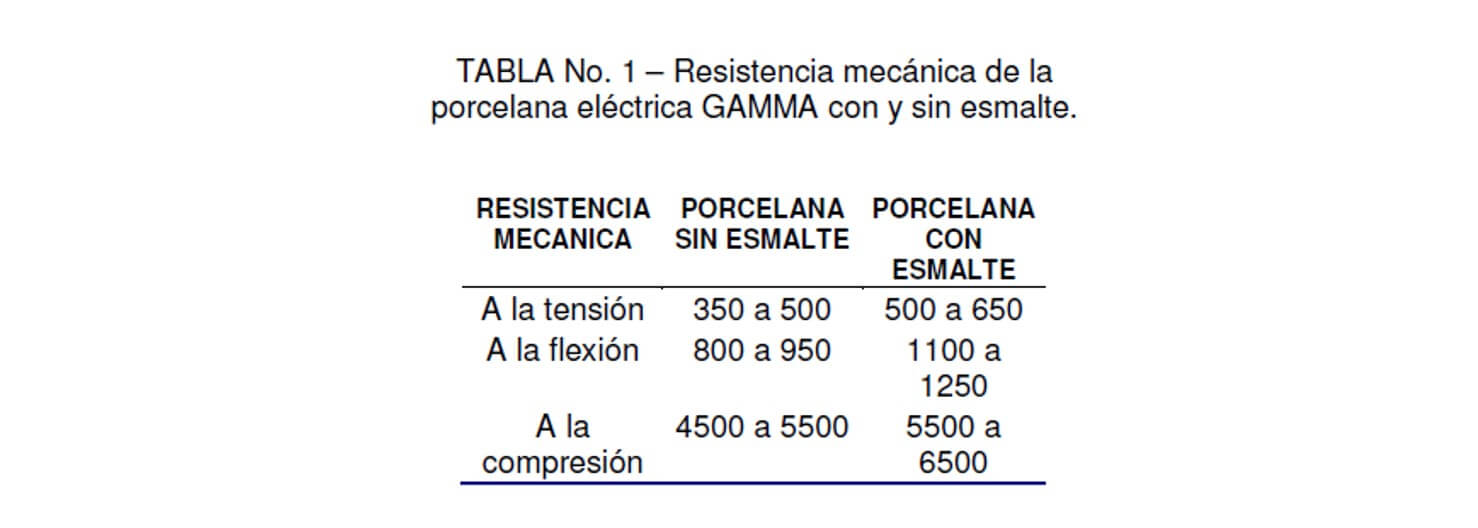 TABLA No. 1 – Resistencia mecánica de la porcelana eléctrica GAMMA con y sin esmalte.

| RESISTENCIA MECANICA | PORCELANA SIN ESMALTE | PORCELANA CON ESMALTE |
|---|---|---|
| A la tensión | 350 a 500 | 500 a 650 |
| A la flexión | 800 a 950 | 1100 a 1250 |
| A la compresión | 4500 a 5500 | 5500 a 6500 |